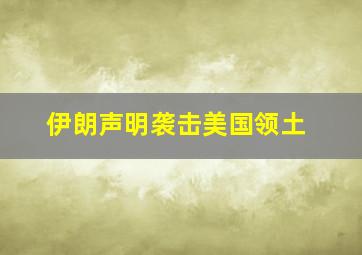 伊朗声明袭击美国领土